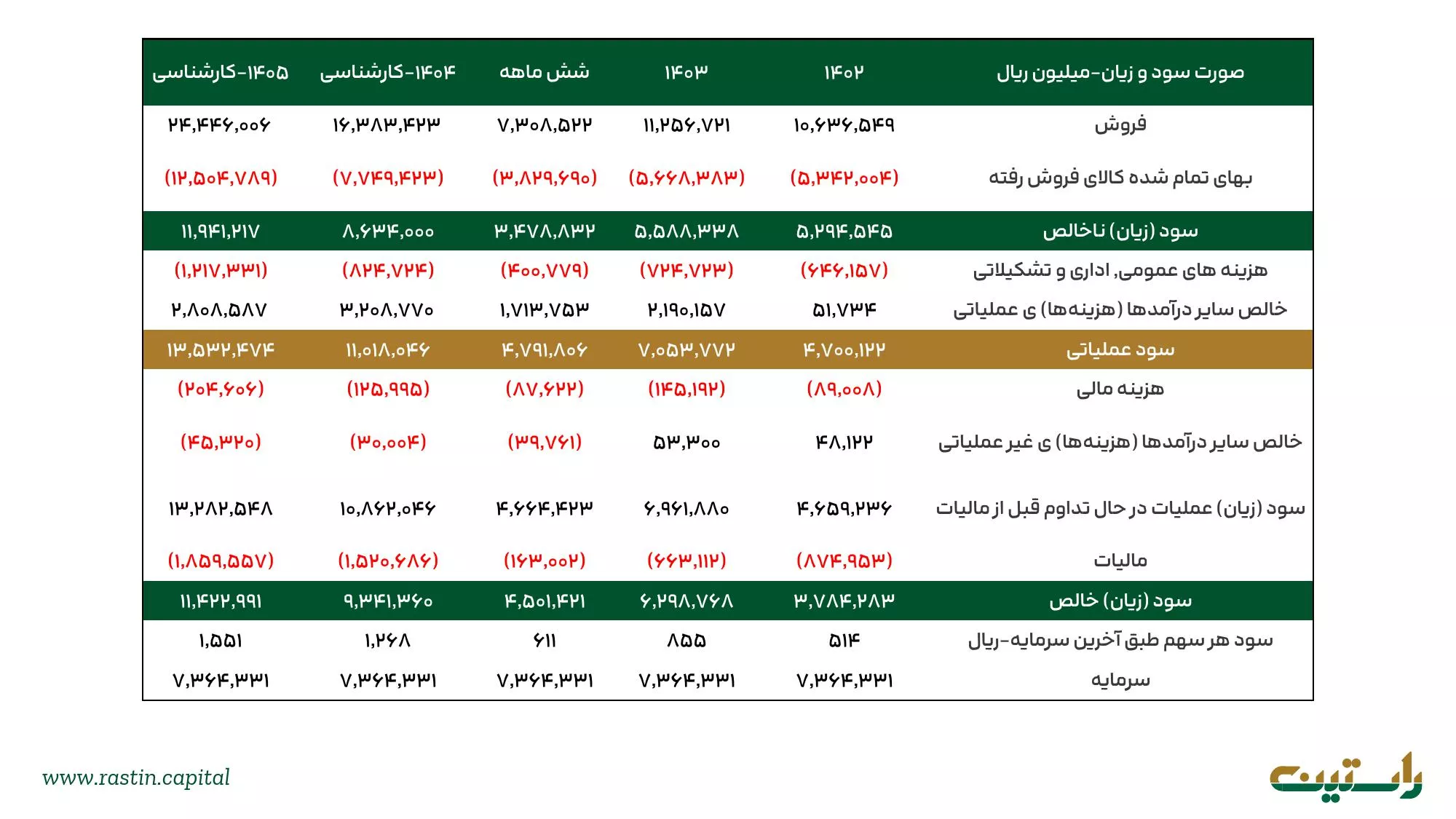 | صورت سود و زیان-میلیون ریال | ۱۴۰۲ | ۱۴۰۳ | شش ماهه | ۱۴۰۴-کارشناسی | ۱۴۰۵-کارشناسی |
|---|---|---|---|---|---|
| فروش | ۱۰,۶۳۶,۵۴۹ | ۱۱,۲۵۶,۷۲۱ | ۷,۳۰۸,۵۲۲ | ۱۶,۳۸۳,۴۲۳ | ۲۴,۴۴۶,۰۰۶ |
| بهای تمام شده کالای فروش رفته | (۵,۳۴۲,۰۰۴) | (۵,۶۶۸,۳۸۳) | (۳,۸۲۹,۶۹۰) | (۷,۷۴۹,۴۲۳) | (۱۲,۵۰۴,۷۸۹) |
| سود (زیان) ناخالص | ۵,۲۹۴,۵۴۵ | ۵,۵۸۸,۳۳۸ | ۳,۴۷۸,۸۳۲ | ۸,۶۳۴,۰۰۰ | ۱۱,۹۴۱,۲۱۷ |
| هزینه های عمومی, اداری و تشکیلاتی | (۶۴۶,۱۵۷) | (۷۲۴,۷۲۳) | (۴۰۰,۷۷۹) | (۸۲۴,۷۲۴) | (۱,۲۱۷,۳۳۱) |
| خالص سایر درآمدها (هزینه‌ها) ی عملیاتی | ۵۱,۷۳۴ | ۲,۱۹۰,۱۵۷ | ۱,۷۱۳,۷۵۳ | ۳,۲۰۸,۷۷۰ | ۲,۸۰۸,۵۸۷ |
| سود عملیاتی | ۴,۷۰۰,۱۲۲ | ۷,۰۵۳,۷۷۲ | ۴,۷۹۱,۸۰۶ | ۱۱,۰۱۸,۰۴۶ | ۱۳,۵۳۲,۴۷۴ |
| هزینه مالی | (۸۹,۰۰۸) | (۱۴۵,۱۹۲) | (۸۷,۶۲۲) | (۱۲۵,۹۹۵) | (۲۰۴,۶۰۶) |
| خالص سایر درآمدها (هزینه‌ها) ی غیر عملیاتی | ۴۸,۱۲۲ | ۵۳,۳۰۰ | (۳۹,۷۶۱) | (۳۰,۰۰۴) | (۴۵,۳۲۰) |
| سود (زیان) عملیات در حال تداوم قبل از مالیات | ۴,۶۵۹,۲۳۶ | ۶,۹۶۱,۸۸۰ | ۴,۶۶۴,۴۲۳ | ۱۰,۸۶۲,۰۴۶ | ۱۳,۲۸۲,۵۴۸ |
| مالیات | (۸۷۴,۹۵۳) | (۶۶۳,۱۱۲) | (۱۶۳,۰۰۲) | (۱,۵۲۰,۶۸۶) | (۱,۸۵۹,۵۵۷) |
| سود (زیان) خالص | ۳,۷۸۴,۲۸۳ | ۶,۲۹۸,۷۶۸ | ۴,۵۰۱,۴۲۱ | ۹,۳۴۱,۳۶۰ | ۱۱,۴۲۲,۹۹۱ |
| سود هر سهم طبق آخرین سرمایه-ریال | ۵۱۴ | ۸۵۵ | ۶۱۱ | ۱,۲۶۸ | ۱,۵۵۱ |
| سرمایه | ۷,۳۶۴,۳۳۱ | ۷,۳۶۴,۳۳۱ | ۷,۳۶۴,۳۳۱ | ۷,۳۶۴,۳۳۱ | ۷,۳۶۴,۳۳۱ |

www.rastin.capital

راستین